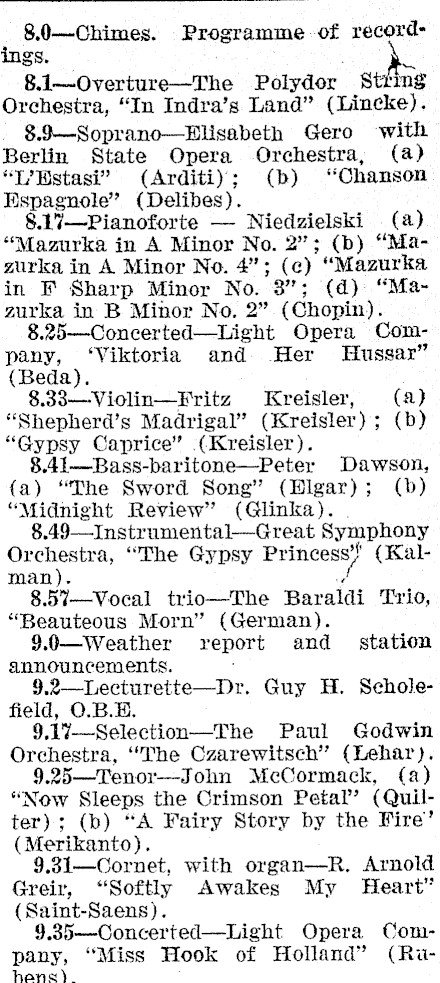 8.0—Chimes. Programme of recordings.

8.1—Overture—The Polydor String Orchestra, "In Indra's Land" (Lincke).

8.9—Soprano—Elisabeth Gero with Berlin State Opera Orchestra, (a) "L'Estasi" (Arditi); (b) "Chanson Espagnole" (Delibes).

8.17—Pianoforte — Niedzielski (a) "Mazurka in A Minor No. 2"; (b) "Mazurka in A Minor No. 4"; (c) "Mazurka in F Sharp Minor No. 3"; (d) "Mazurka in B Minor No. 2" (Chopin).

8.25—Concerted—Light Opera Company, 'Viktoria and Her Hussar" (Beda).

8.33—Violin—Fritz Kreisler, (a) "Shepherd's Madrigal" (Kreisler); (b) "Gypsy Caprice" (Kreisler).

8.41—Bass-baritone—Peter Dawson, (a) "The Sword Song" (Elgar); (b) "Midnight Review" (Glinka).

8.49—Instrumental—Great Symphony Orchestra, "The Gypsy Princess" (Kalman).

8.57—Vocal trio—The Baraldi Trio, "Beauteous Morn" (German).

9.0—Weather report and station announcements.

9.2—Lecturette—Dr. Guy H. Scholefield, O.B.E.

9.17—Selection—The Paul Godwin Orchestra, "The Czarewitsch" (Lehar).

9.25—Tenor—John McCormack, (a) "Now Sleeps the Crimson Petal" (Quilter); (b) "A Fairy Story by the Fire" (Merikanto).

9.31—Cornet, with organ—R. Arnold Greir, "Softly Awakes My Heart" (Saint-Saens).

9.35—Concerted—Light Opera Company, "Miss Hook of Holland" (Rubens).